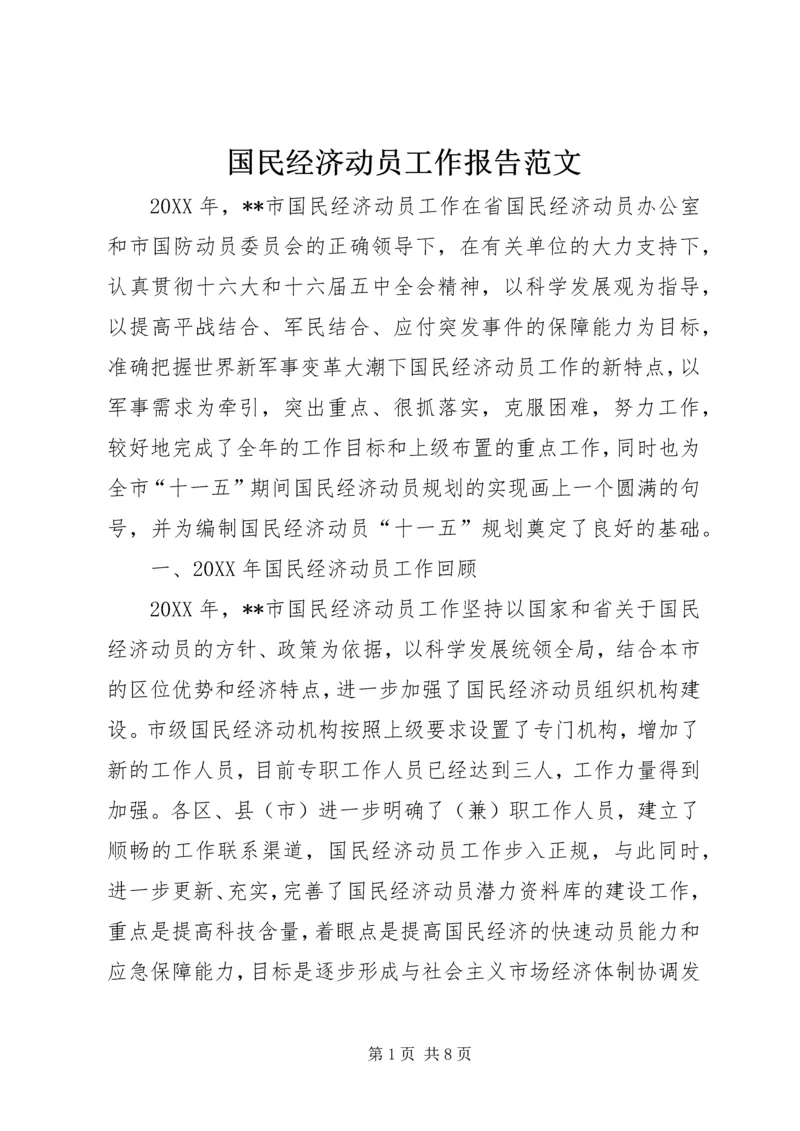 国民经济动员工作报告范文

20XX年，**市国民经济动员工作在省国民经济动员办公室和市国防动员委员会的正确领导下，在有关单位的大力支持下，认真贯彻十六大和十六届五中全会精神，以科学发展观为指导，以提高平战结合、军民结合、应付突发事件的保障能力为目标，准确把握世界新军事变革大潮下国民经济动员工作的新特点，以军事需求为牵引，突出重点、很抓落实，克服困难，努力工作，较好地完成了全年的工作目标和上级布置的重点工作，同时也为全市“十一五”期间国民经济动员规划的实现画上一个圆满的句号，并为编制国民经济动员“十一五”规划奠定了良好的基础。

一、20XX年国民经济动员工作回顾

20XX年，**市国民经济动员工作坚持以国家和省关于国民经济动员的方针、政策为依据，以科学发展统领全局，结合本市的区位优势和经济特点，进一步加强了国民经济动员组织机构建设。市级国民经济动机构按照上级要求设置了专门机构，增加了新的工作人员，目前专职工作人员已经达到三人，工作力量得到加强。各区、县（市）进一步明确了（兼）职工作人员，建立了顺畅的工作联系渠道，国民经济动员工作步入正规，与此同时，进一步更新、充实，完善了国民经济动员潜力资料库的建设工作，重点是提高科技含量，着眼点是提高国民经济的快速动员能力和应急保障能力，目标是逐步形成与社会主义市场经济体制协调发

第1页 共8页